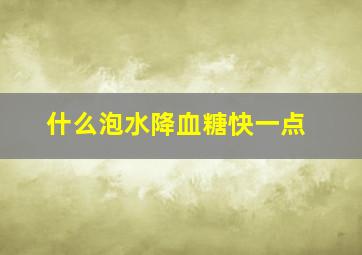 什么泡水降血糖快一点